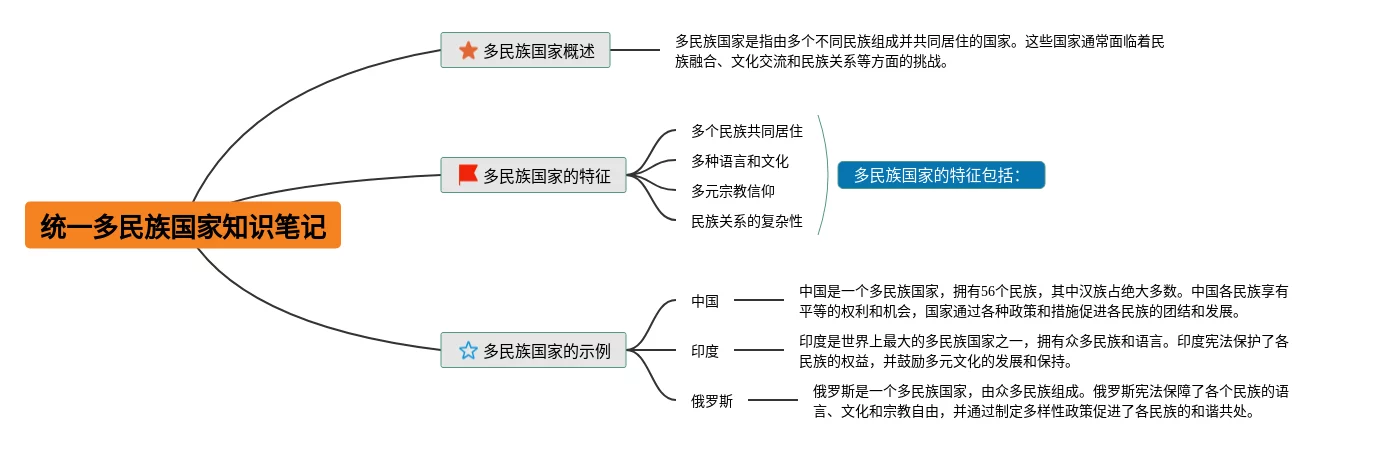 统一多民族国家知识笔记

多民族国家概述

多民族国家是指由多个不同民族组成并共同居住的国家。这些国家通常面临着民族融合、文化交流和民族关系等方面的挑战。

多民族国家的特征

多个民族共同居住
多种语言和文化
多元宗教信仰
民族关系的复杂性

多民族国家的特征包括：

多民族国家的示例

中国
中国是一个多民族国家，拥有56个民族，其中汉族占绝大多数。中国各民族享有平等的权利和机会，国家通过各种政策和措施促进各民族的团结和发展。

印度
印度是世界上最大的多民族国家之一，拥有众多民族和语言。印度宪法保护了各民族的权益，并鼓励多元文化的发展和保持。

俄罗斯
俄罗斯是一个多民族国家，由众多民族组成。俄罗斯宪法保障了各个民族的语言、文化和宗教自由，并通过制定多样性政策促进了各民族的和谐共处。